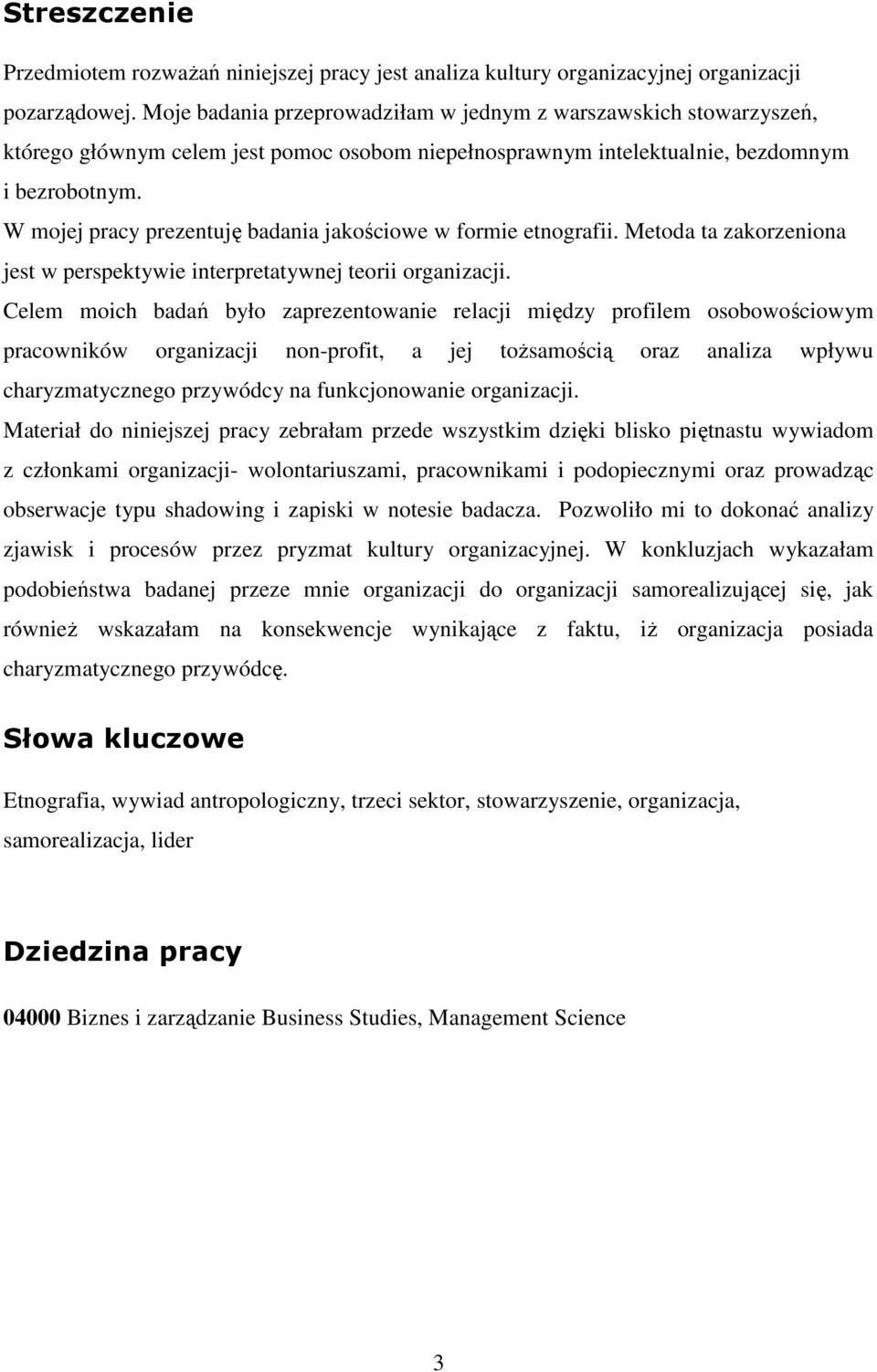 Streszczenie

Przedmiotem rozważań niniejszej pracy jest analiza kultury organizacyjnej organizacji pozarządowej. Moje badania przeprowadziłam w jednym z warszawskich stowarzyszeń, którego głównym celem jest pomoc osobom niepełnosprawnym intelektualnie, bezdomnym i bezrobotnym.

W mojej pracy prezentuję badania jakościowe w formie etnografii. Metoda ta zakorzeniona jest w perspektywie interpretatywnej teorii organizacji.

Celem moich badań było zaprezentowanie relacji między profilem osobowościowym pracowników organizacji non-profit, a jej tożsamością oraz analiza wpływu charyzmatycznego przywódcy na funkcjonowanie organizacji.

Materiał do niniejszej pracy zebrałam przede wszystkim dzięki blisko piętnastu wywiadom z członkami organizacji- wolontariuszami, pracownikami i podopiecznymi oraz prowadząc obserwacje typu shadowing i zapiski w notesie badacza. Pozwoliło mi to dokonać analizy zjawisk i procesów przez pryzmat kultury organizacyjnej. W konkluzjach wykazałam podobieństwa badanej przeze mnie organizacji do organizacji samorealizującej się, jak również wskazałam na konsekwencje wynikające z faktu, iż organizacja posiada charyzmatycznego przywódcę.

Słowa kluczowe

Etnografia, wywiad antropologiczny, trzeci sektor, stowarzyszenie, organizacja, samorealizacja, lider

Dziedzina pracy

04000 Biznes i zarządzanie Business Studies, Management Science

3